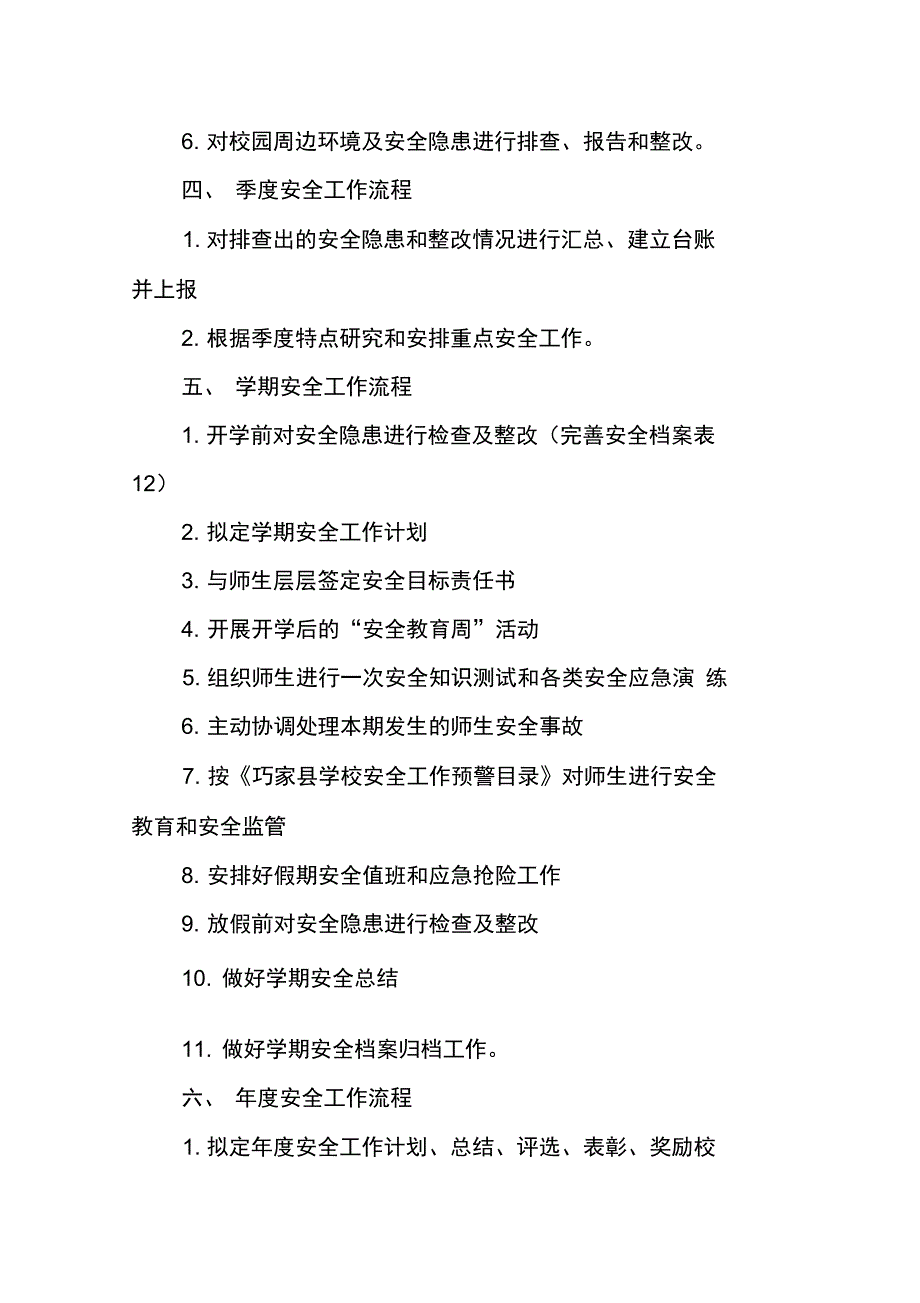 6. 对校园周边环境及安全隐患进行排查、报告和整改。

四、 季度安全工作流程

1. 对排查出的安全隐患和整改情况进行汇总、建立台账并上报

2. 根据季度特点研究和安排重点安全工作。

五、 学期安全工作流程

1. 开学前对安全隐患进行检查及整改（完善安全档案表12）

2. 拟定学期安全工作计划

3. 与师生层层签定安全目标责任书

4. 开展开学后的“安全教育周”活动

5. 组织师生进行一次安全知识测试和各类安全应急演 练

6. 主动协调处理本期发生的师生安全事故

7. 按《巧家县学校安全工作预警目录》对师生进行安全教育和安全监管

8. 安排好假期安全值班和应急抢险工作

9. 放假前对安全隐患进行检查及整改

10. 做好学期安全总结

11. 做好学期安全档案归档工作。

六、 年度安全工作流程

1. 拟定年度安全工作计划、总结、评选、表彰、奖励校